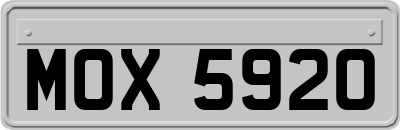 MOX 5920